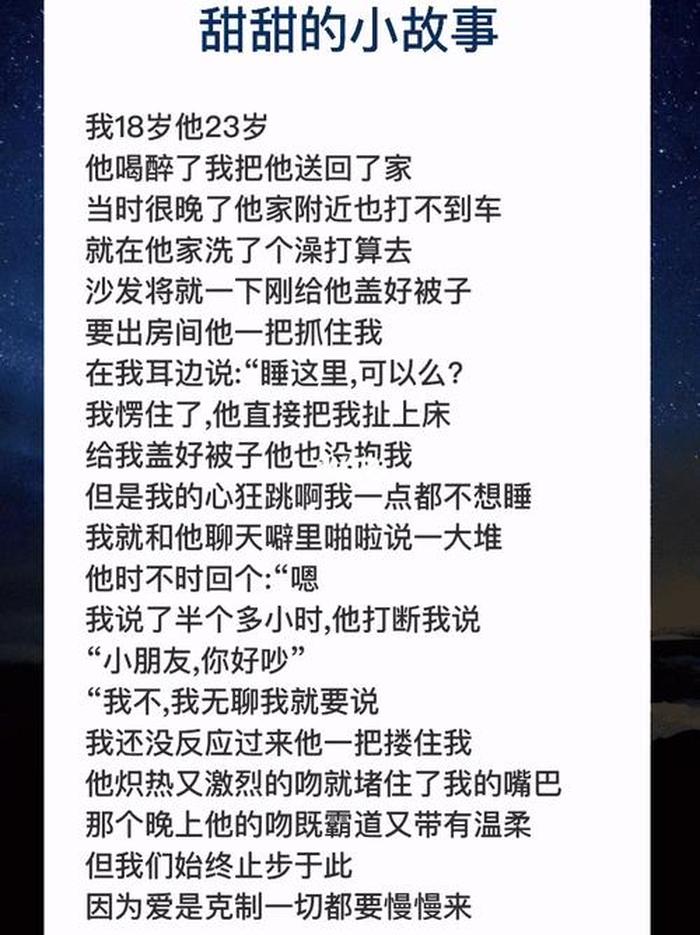 甜甜的小故事

我18岁他23岁
他喝醉了我把他送回了家
当时很晚了他家附近也打不到车
就在他家洗了个澡打算去
沙发将就一下刚给他盖好被子
要出房间他一把抓住我
在我耳边说:“睡这里,可以么?
我愣住了,他直接把我扯上床
给我盖好被子他也没抱我
但是我的心狂跳啊我一点都不想睡
我就和他聊天噼里啪啦说一大堆
他时不时回个:“嗯
我说了半个多小时,他打断我说
“小朋友,你好吵”
“我不,我无聊我就要说
我还没反应过来他一把搂住我
他炽热又激烈的吻就堵住了我的嘴巴
那个晚上他的吻既霸道又带有温柔
但我们始终止步于此
因为爱是克制一切都要慢慢来